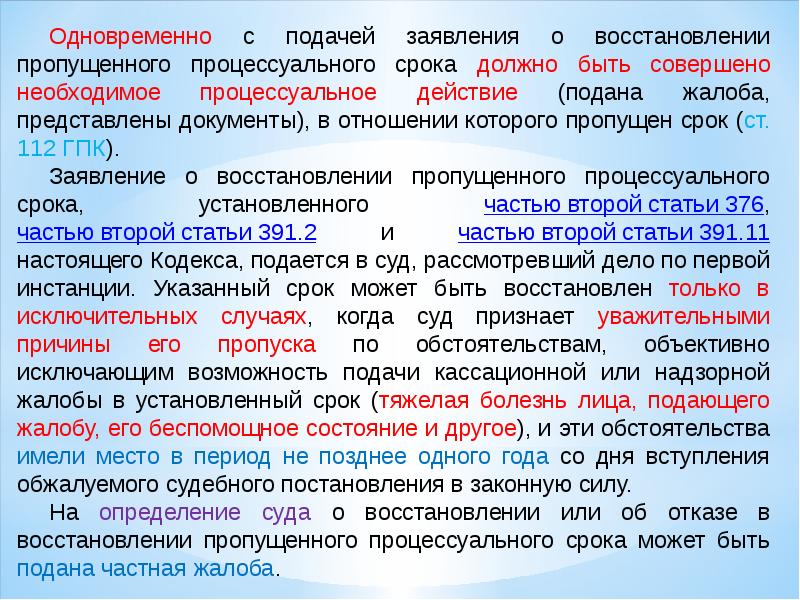 Одновременно с подачей заявления о восстановлении пропущенного процессуального срока должно быть совершено необходимое процессуальное действие (подана жалоба, представлены документы), в отношении которого пропущен срок (ст. 112 ГПК).

Заявление о восстановлении пропущенного процессуального срока, установленного частью второй статьи 376, частью второй статьи 391.2 и частью второй статьи 391.11 настоящего Кодекса, подается в суд, рассмотревший дело по первой инстанции. Указанный срок может быть восстановлен только в исключительных случаях, когда суд признает уважительными причины его пропуска по обстоятельствам, объективно исключающим возможность подачи кассационной или надзорной жалобы в установленный срок (тяжелая болезнь лица, подающего жалобу, его беспомощное состояние и другое), и эти обстоятельства имели место в период не позднее одного года со дня вступления обжалуемого судебного постановления в законную силу.

На определение суда о восстановлении или об отказе в восстановлении пропущенного процессуального срока может быть подана частная жалоба.